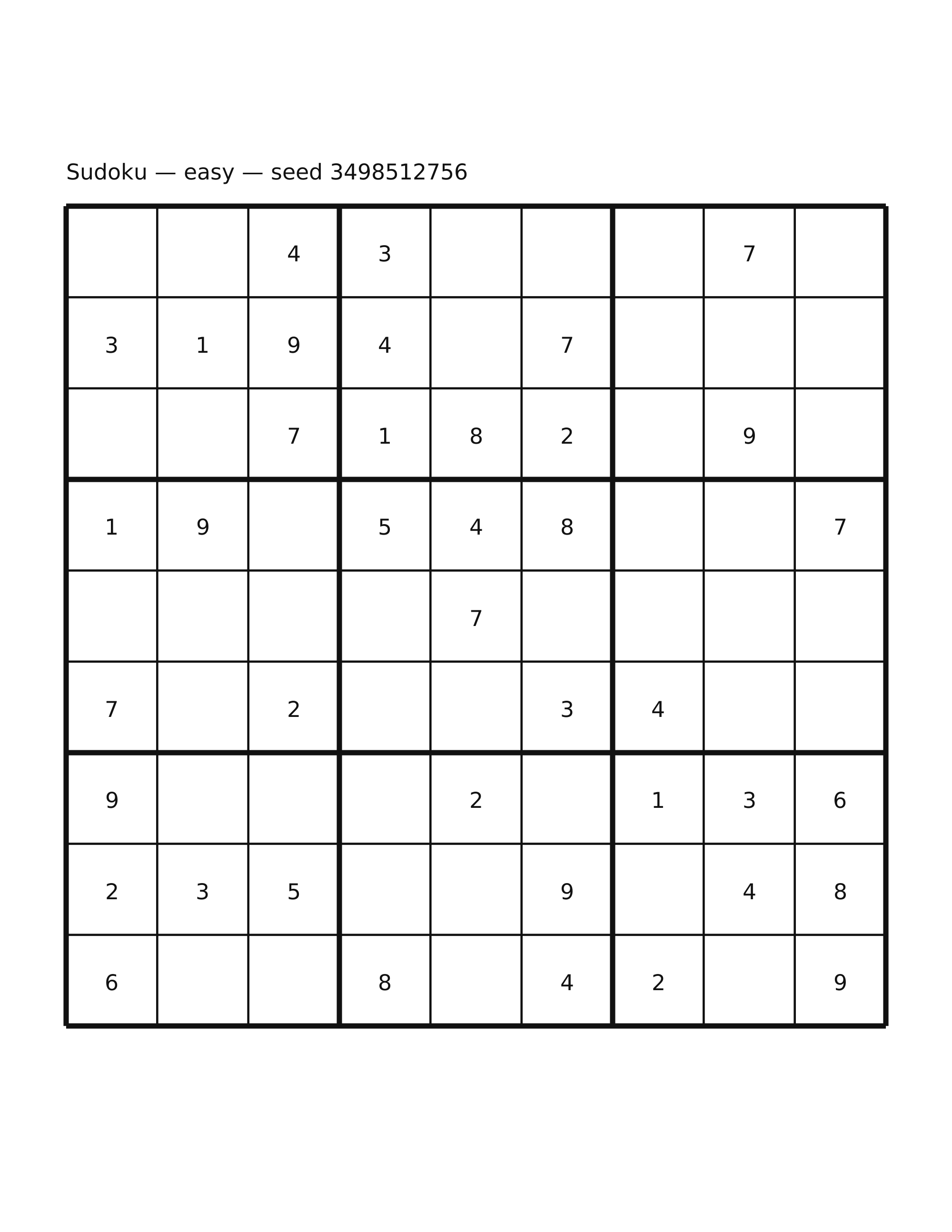 Sudoku — easy — seed 3498512756

|  |  |  |  |  |  |  |  |  |
|---|---|---|---|---|---|---|---|---|
|  |  | 4 | 3 |  |  |  | 7 |  |
| 3 | 1 | 9 | 4 |  | 7 |  |  |  |
|  |  | 7 | 1 | 8 | 2 |  | 9 |  |
| 1 | 9 |  | 5 | 4 | 8 |  |  | 7 |
|  |  |  |  | 7 |  |  |  |  |
| 7 |  | 2 |  |  | 3 | 4 |  |  |
| 9 |  |  |  | 2 |  | 1 | 3 | 6 |
| 2 | 3 | 5 |  |  | 9 |  | 4 | 8 |
| 6 |  |  | 8 |  | 4 | 2 |  | 9 |